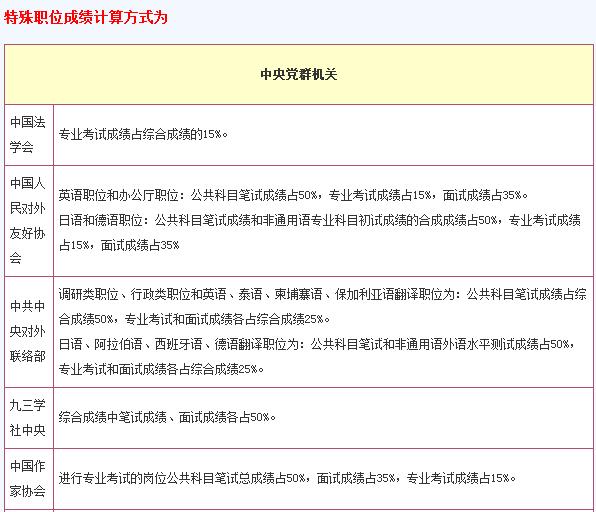 特殊职位成绩计算方式为

| 中央党群机关 | |
|---|---|
| 中国法学会 | 专业考试成绩占综合成绩的15%。 |
| 中国人民对外友好协会 | 英语职位和办公厅职位：公共科目笔试成绩占50%，专业考试成绩占15%，面试成绩占35%。<br>日语和德语职位：公共科目笔试成绩和非通用语专业科目初试成绩的合成成绩占50%，专业考试成绩占15%，面试成绩占35% |
| 中共中央对外联络部 | 调研类职位、行政类职位和英语、泰语、柬埔寨语、保加利亚语翻译职位为：公共科目笔试成绩占综合成绩50%，专业考试和面试成绩各占综合成绩25%。<br>日语、阿拉伯语、西班牙语、德语翻译职位为：公共科目笔试和非通用语外语水平测试成绩占50%，专业考试和面试成绩各占综合成绩25%。 |
| 九三学社中央 | 综合成绩中笔试成绩、面试成绩各占50%。 |
| 中国作家协会 | 进行专业考试的岗位公共科目笔试总成绩占50%，面试成绩占35%，专业考试成绩占15%。 |